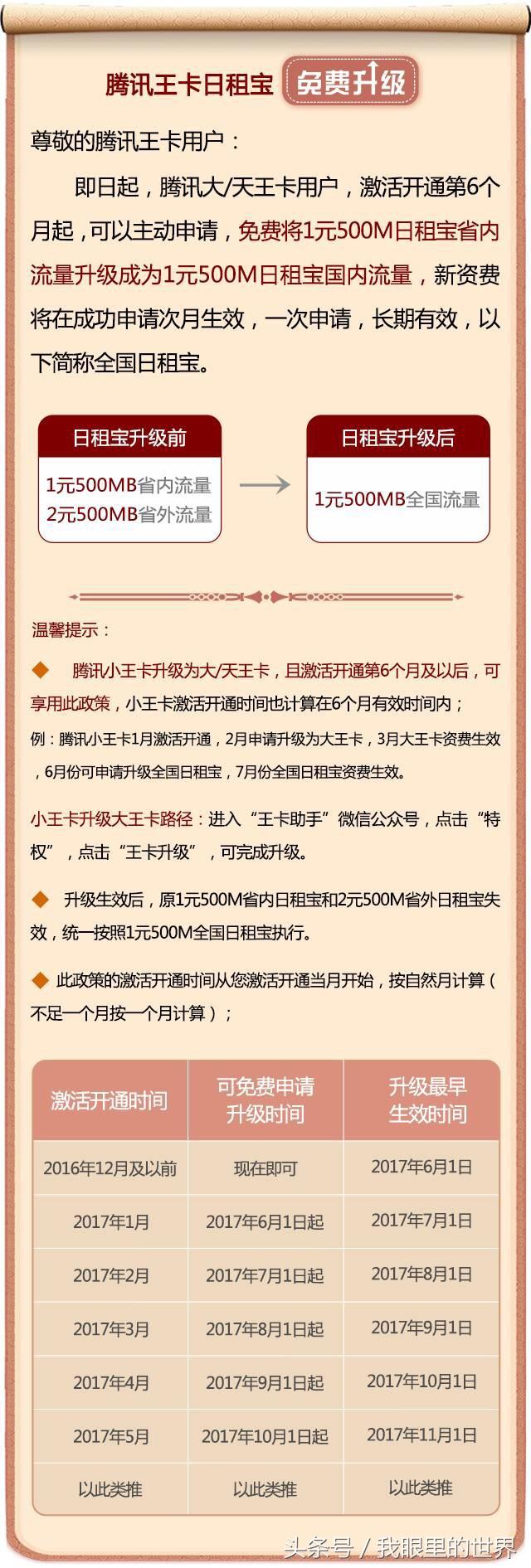 腾讯王卡日租宝 免费升级

尊敬的腾讯王卡用户：

即日起，腾讯大/天王卡用户，激活开通第6个月起，可以主动申请，免费将1元500M日租宝省内流量升级成为1元500M日租宝国内流量，新资费将在成功申请次月生效，一次申请，长期有效，以下简称全国日租宝。

日租宝升级前

1元500MB省内流量
2元500MB省外流量

日租宝升级后

1元500MB全国流量

温馨提示：

◆ 腾讯小王卡升级为大/天王卡，且激活开通第6个月及以后，可享用此政策，小王卡激活开通时间也计算在6个月有效时间内；

例：腾讯小王卡1月激活开通，2月申请升级为大王卡，3月大王卡资费生效，6月份可申请升级全国日租宝，7月份全国日租宝资费生效。

小王卡升级大王卡路径：进入“王卡助手”微信公众号，点击“特权”，点击“王卡升级”，可完成升级。

◆ 升级生效后，原1元500M省内日租宝和2元500M省外日租宝失效，统一按照1元500M全国日租宝执行。

◆ 此政策的激活开通时间从您激活开通当月开始，按自然月计算（不足一个月按一个月计算）；

| 激活开通时间 | 可免费申请升级时间 | 升级最早生效时间 |
|---|---|---|
| 2016年12月及以前 | 现在即可 | 2017年6月1日 |
| 2017年1月 | 2017年6月1日起 | 2017年7月1日 |
| 2017年2月 | 2017年7月1日起 | 2017年8月1日 |
| 2017年3月 | 2017年8月1日起 | 2017年9月1日 |
| 2017年4月 | 2017年9月1日起 | 2017年10月1日 |
| 2017年5月 | 2017年10月1日起 | 2017年11月1日 |
| 以此类推 | 以此类推 | 以此类推 |

头条号 / 我眼里的世界